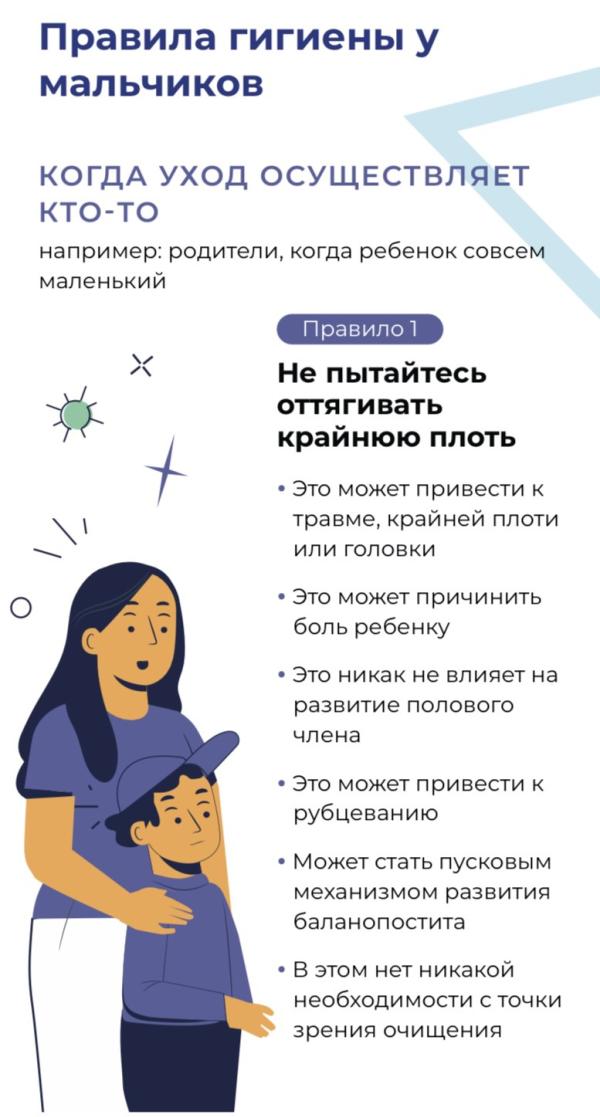 Правила гигиены у мальчиков

КОГДА УХОД ОСУЩЕСТВЛЯЕТ КТО-ТО

например: родители, когда ребенок совсем маленький

Правило 1

Не пытайтесь оттягивать крайнюю плоть

• Это может привести к травме, крайней плоти или головки

• Это может причинить боль ребенку

• Это никак не влияет на развитие полового члена

• Это может привести к рубцеванию

• Может стать пусковым механизмом развития баланопостита

• В этом нет никакой необходимости с точки зрения очищения